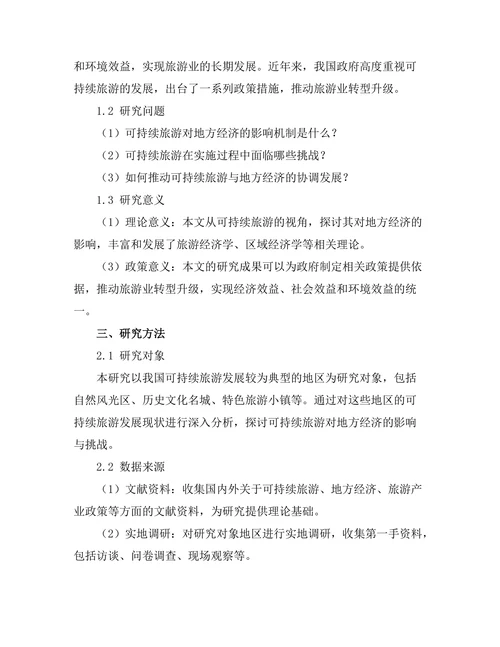 和环境效益，实现旅游业的长期发展。近年来，我国政府高度重视可持续旅游的发展，出台了一系列政策措施，推动旅游业转型升级。

1.2 研究问题

（1）可持续旅游对地方经济的影响机制是什么？

（2）可持续旅游在实施过程中面临哪些挑战？

（3）如何推动可持续旅游与地方经济的协调发展？

1.3 研究意义

（1）理论意义：本文从可持续旅游的视角，探讨其对地方经济的影响，丰富和发展了旅游经济学、区域经济学等相关理论。

（3）政策意义：本文的研究成果可以为政府制定相关政策提供依据，推动旅游业转型升级，实现经济效益、社会效益和环境效益的统一。

三、研究方法

2.1 研究对象

本研究以我国可持续旅游发展较为典型的地区为研究对象，包括自然风光区、历史文化名城、特色旅游小镇等。通过对这些地区的可持续旅游发展现状进行深入分析，探讨可持续旅游对地方经济的影响与挑战。

2.2 数据来源

（1）文献资料：收集国内外关于可持续旅游、地方经济、旅游产业政策等方面的文献资料，为研究提供理论基础。

（2）实地调研：对研究对象地区进行实地调研，收集第一手资料，包括访谈、问卷调查、现场观察等。